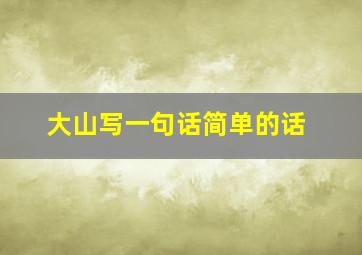 大山写一句话简单的话